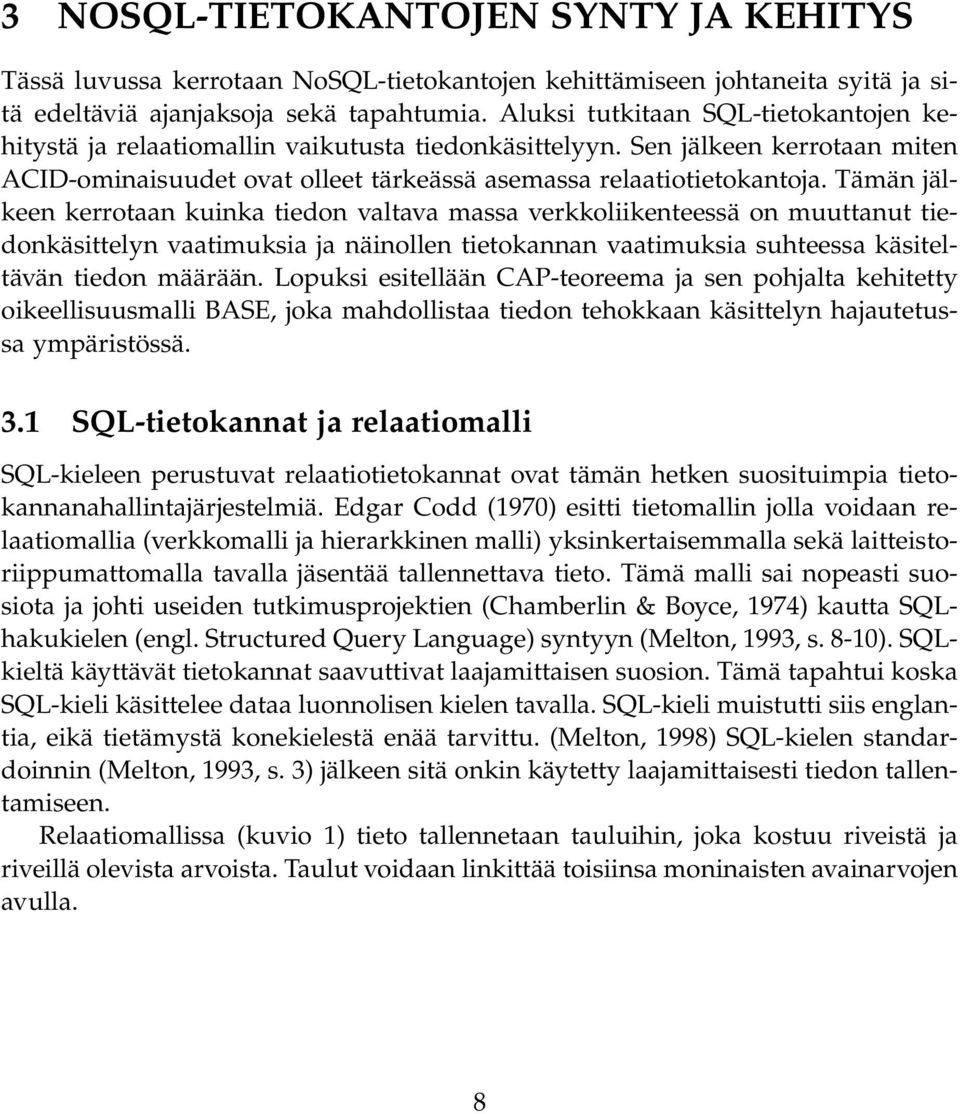 3 NOSQL-TIETOKANTOJEN SYNTY JA KEHITYS

Tässä luvussa kerrotaan NoSQL-tietokantojen kehittämiseen johtaneita syitä ja sitä edeltäviä ajanjaksoja sekä tapahtumia. Aluksi tutkitaan SQL-tietokantojen kehitystä ja relaatiomallin vaikutusta tiedonkäsittelyyn. Sen jälkeen kerrotaan miten ACID-ominaisuudet ovat olleet tärkeässä asemassa relaatiotietokantoja. Tämän jälkeen kerrotaan kuinka tiedon valtava massa verkkoliikenteessä on muuttanut tiedonkäsittelyn vaatimuksia ja näinollen tietokannan vaatimuksia suhteessa käsiteltävän tiedon määrään. Lopuksi esitellään CAP-teoreema ja sen pohjalta kehitetty oikeellisuusmalli BASE, joka mahdollistaa tiedon tehokkaan käsittelyn hajautetussa ympäristössä.

3.1 SQL-tietokannat ja relaatiomalli

SQL-kieleen perustuvat relaatiotietokannat ovat tämän hetken suosituimpia tietokannanahallintajärjestelmiä. Edgar Codd (1970) esitti tietomallin jolla voidaan relaatiomallia (verkkomalli ja hierarkkinen malli) yksinkertaisemmalla sekä laitteistoriippumattomalla tavalla jäsentää tallennettava tieto. Tämä malli sai nopeasti suosiota ja johti useiden tutkimusprojektien (Chamberlin & Boyce, 1974) kautta SQL-hakukielen (engl. Structured Query Language) syntyyn (Melton, 1993, s. 8-10). SQL-kieltä käyttävät tietokannat saavuttivat laajamittaisen suosion. Tämä tapahtui koska SQL-kieli käsittelee dataa luonnolisen kielen tavalla. SQL-kieli muistutti siis englantia, eikä tietämystä konekielestä enää tarvittu. (Melton, 1998) SQL-kielen standardoinnin (Melton, 1993, s. 3) jälkeen sitä onkin käytetty laajamittaisesti tiedon tallentamiseen.

Relaatiomallissa (kuvio 1) tieto tallennetaan tauluihin, joka kostuu riveistä ja riveillä olevista arvoista. Taulut voidaan linkittää toisiinsa moninaisten avainarvojen avulla.

8